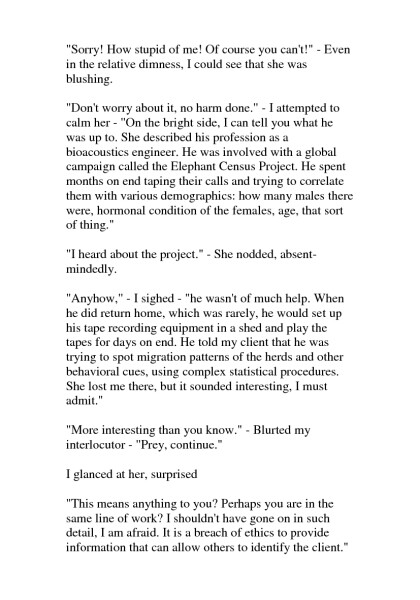 "Sorry! How stupid of me! Of course you can't!" - Even in the relative dimness, I could see that she was blushing.

"Don't worry about it, no harm done." - I attempted to calm her - "On the bright side, I can tell you what he was up to. She described his profession as a bioacoustics engineer. He was involved with a global campaign called the Elephant Census Project. He spent months on end taping their calls and trying to correlate them with various demographics: how many males there were, hormonal condition of the females, age, that sort of thing."

"I heard about the project." - She nodded, absent-mindedly.

"Anyhow," - I sighed - "he wasn't of much help. When he did return home, which was rarely, he would set up his tape recording equipment in a shed and play the tapes for days on end. He told my client that he was trying to spot migration patterns of the herds and other behavioral cues, using complex statistical procedures. She lost me there, but it sounded interesting, I must admit."

"More interesting than you know." - Blurted my interlocutor - "Prey, continue."

I glanced at her, surprised

"This means anything to you? Perhaps you are in the same line of work? I shouldn't have gone on in such detail, I am afraid. It is a breach of ethics to provide information that can allow others to identify the client."